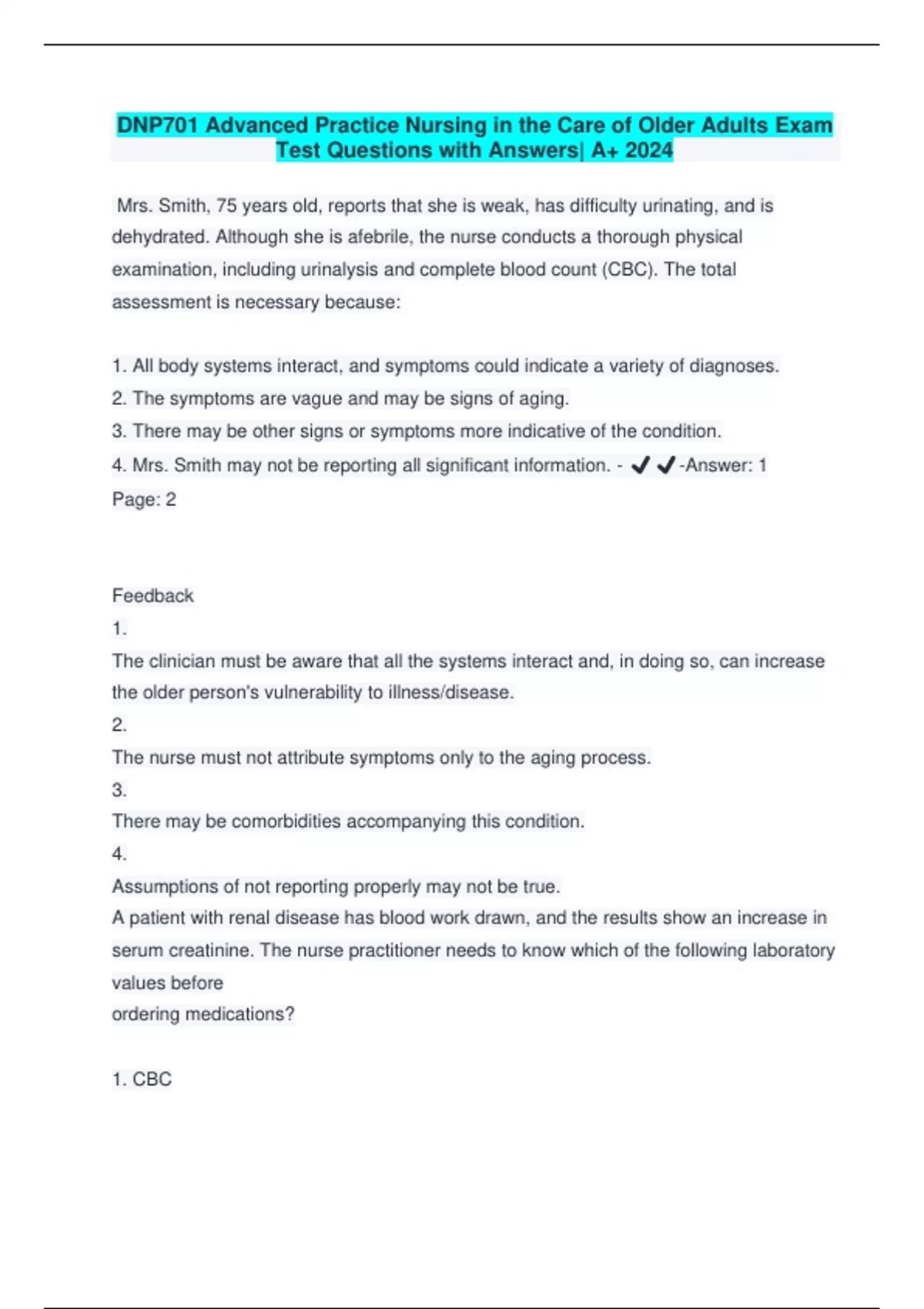 DNP701 Advanced Practice Nursing in the Care of Older Adults Exam Test Questions with Answers| A+ 2024

Mrs. Smith, 75 years old, reports that she is weak, has difficulty urinating, and is dehydrated. Although she is afebrile, the nurse conducts a thorough physical examination, including urinalysis and complete blood count (CBC). The total assessment is necessary because:

1. All body systems interact, and symptoms could indicate a variety of diagnoses.
2. The symptoms are vague and may be signs of aging.
3. There may be other signs or symptoms more indicative of the condition.
4. Mrs. Smith may not be reporting all significant information. - ✔✔-Answer: 1
Page: 2

Feedback
1.
The clinician must be aware that all the systems interact and, in doing so, can increase the older person's vulnerability to illness/disease.
2.
The nurse must not attribute symptoms only to the aging process.
3.
There may be comorbidities accompanying this condition.
4.
Assumptions of not reporting properly may not be true.
A patient with renal disease has blood work drawn, and the results show an increase in serum creatinine. The nurse practitioner needs to know which of the following laboratory values before
ordering medications?

1. CBC